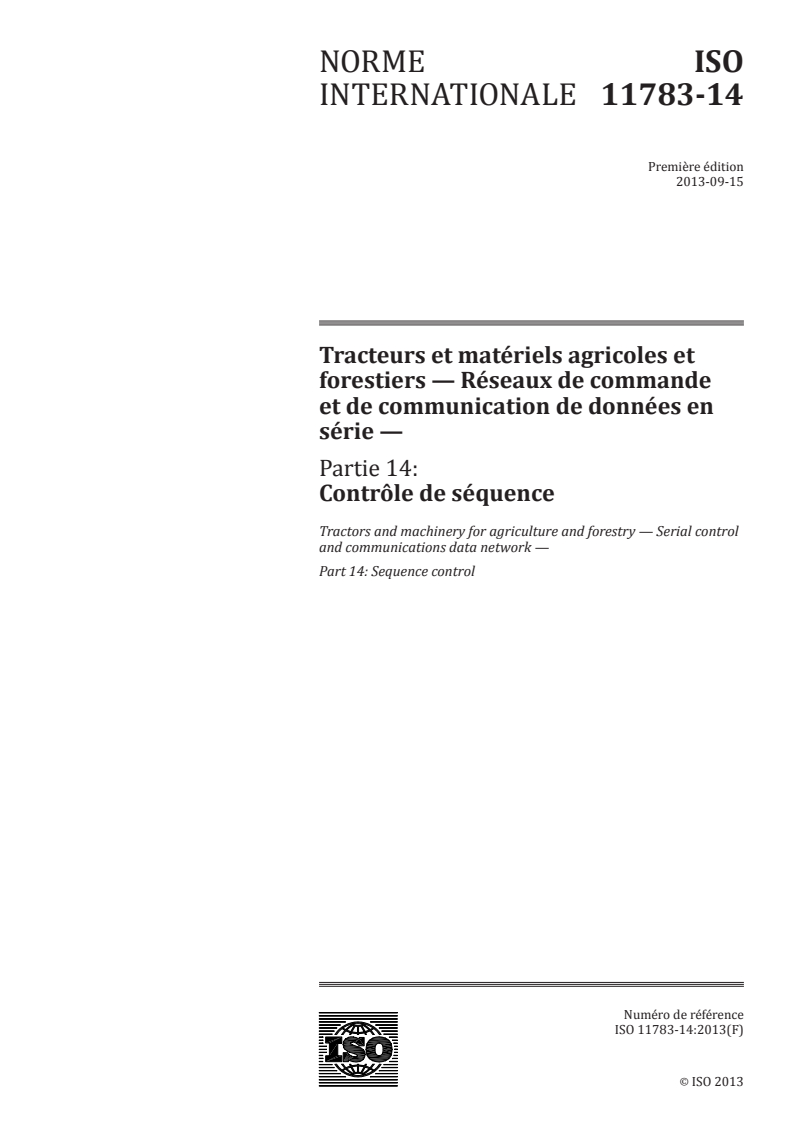 NORME INTERNATIONALE

ISO 11783-14

Première édition
2013-09-15

Tracteurs et matériels agricoles et forestiers — Réseaux de commande et de communication de données en série —

Partie 14:
Contrôle de séquence

Tractors and machinery for agriculture and forestry — Serial control and communications data network —

Part 14: Sequence control

ISO

Numéro de référence
ISO 11783-14:2013(F)

© ISO 2013